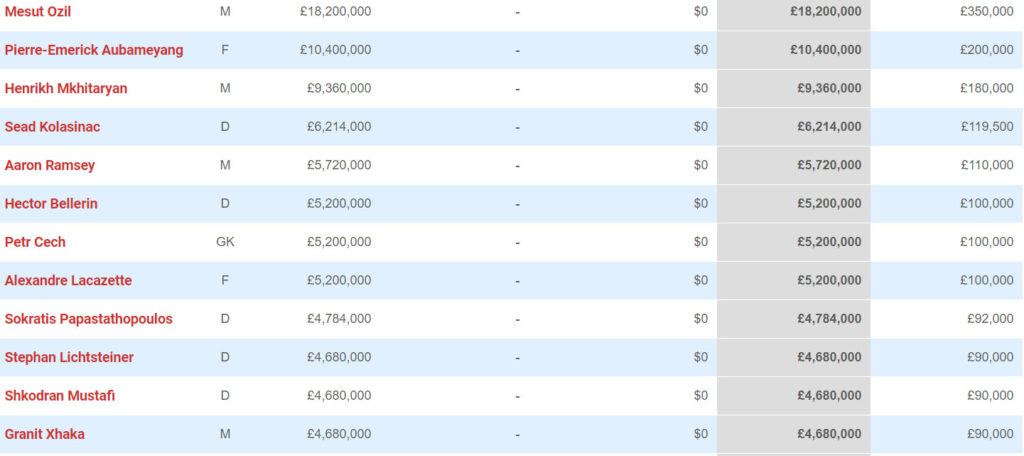 | | | | | | | |
|---|---|---|---|---|---|---|
| Mesut Ozil | M | £18,200,000 | - | $0 | £18,200,000 | £350,000 |
| Pierre-Emerick Aubameyang | F | £10,400,000 | - | $0 | £10,400,000 | £200,000 |
| Henrikh Mkhitaryan | M | £9,360,000 | - | $0 | £9,360,000 | £180,000 |
| Sead Kolasinac | D | £6,214,000 | - | $0 | £6,214,000 | £119,500 |
| Aaron Ramsey | M | £5,720,000 | - | $0 | £5,720,000 | £110,000 |
| Hector Bellerin | D | £5,200,000 | - | $0 | £5,200,000 | £100,000 |
| Petr Cech | GK | £5,200,000 | - | $0 | £5,200,000 | £100,000 |
| Alexandre Lacazette | F | £5,200,000 | - | $0 | £5,200,000 | £100,000 |
| Sokratis Papastathopoulos | D | £4,784,000 | - | $0 | £4,784,000 | £92,000 |
| Stephan Lichtsteiner | D | £4,680,000 | - | $0 | £4,680,000 | £90,000 |
| Shkodran Mustafi | D | £4,680,000 | - | $0 | £4,680,000 | £90,000 |
| Granit Xhaka | M | £4,680,000 | - | $0 | £4,680,000 | £90,000 |